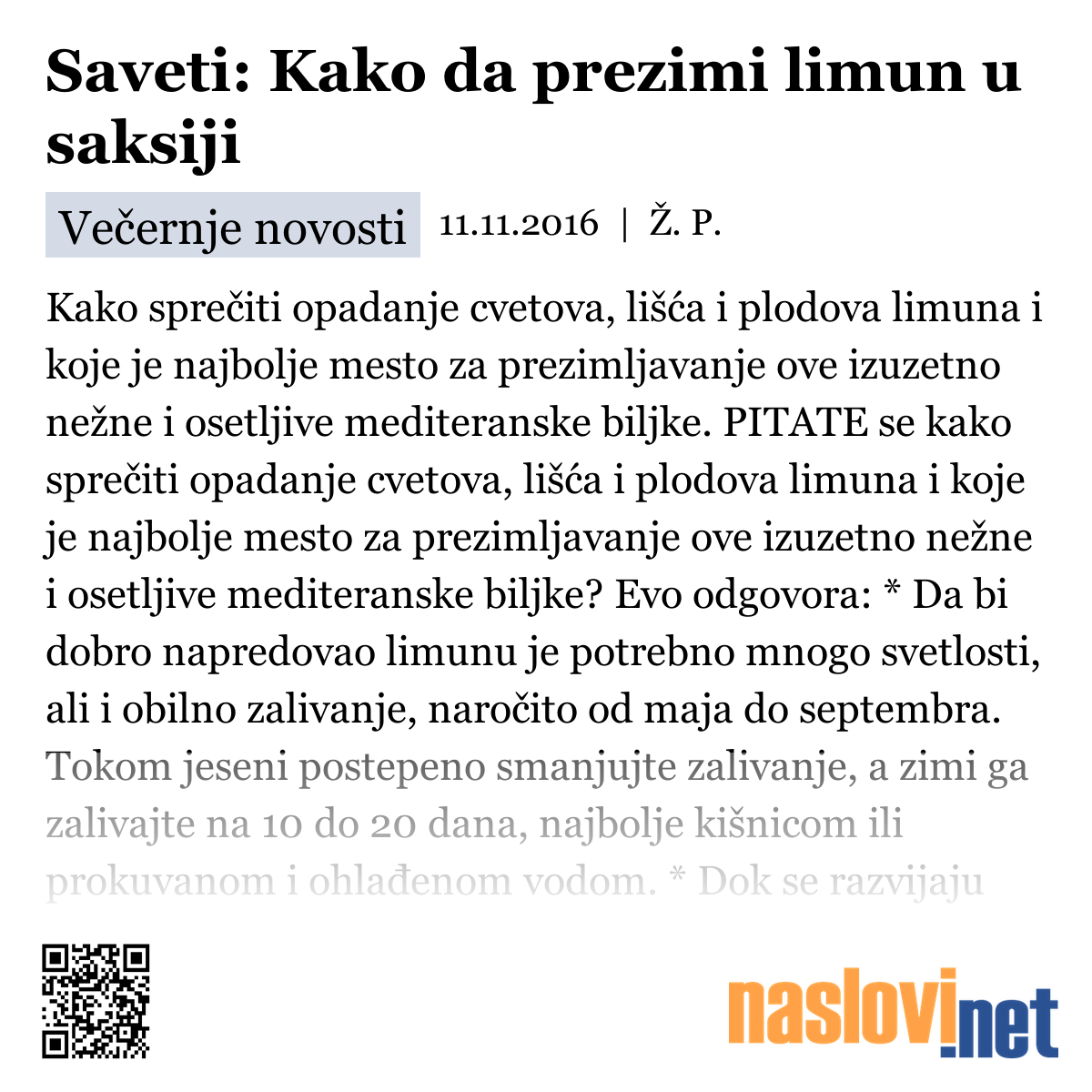 Saveti: Kako da prezimi limun u saksiji

Večernje novosti 11.11.2016 | Ž. P.

Kako sprečiti opadanje cvetova, lišća i plodova limuna i koje je najbolje mesto za prezimljavanje ove izuzetno nežne i osetljive mediteranske biljke. PITATE se kako sprečiti opadanje cvetova, lišća i plodova limuna i koje je najbolje mesto za prezimljavanje ove izuzetno nežne i osetljive mediteranske biljke? Evo odgovora: * Da bi dobro napredovao limunu je potrebno mnogo svetlosti, ali i obilno zalivanje, naročito od maja do septembra. Tokom jeseni postepeno smanjujte zalivanje, a zimi ga zalivajte na 10 do 20 dana, najbolje kišnicom ili prokuvanom i ohlađenom vodom. * Dok se razvijaju

naslovi.net